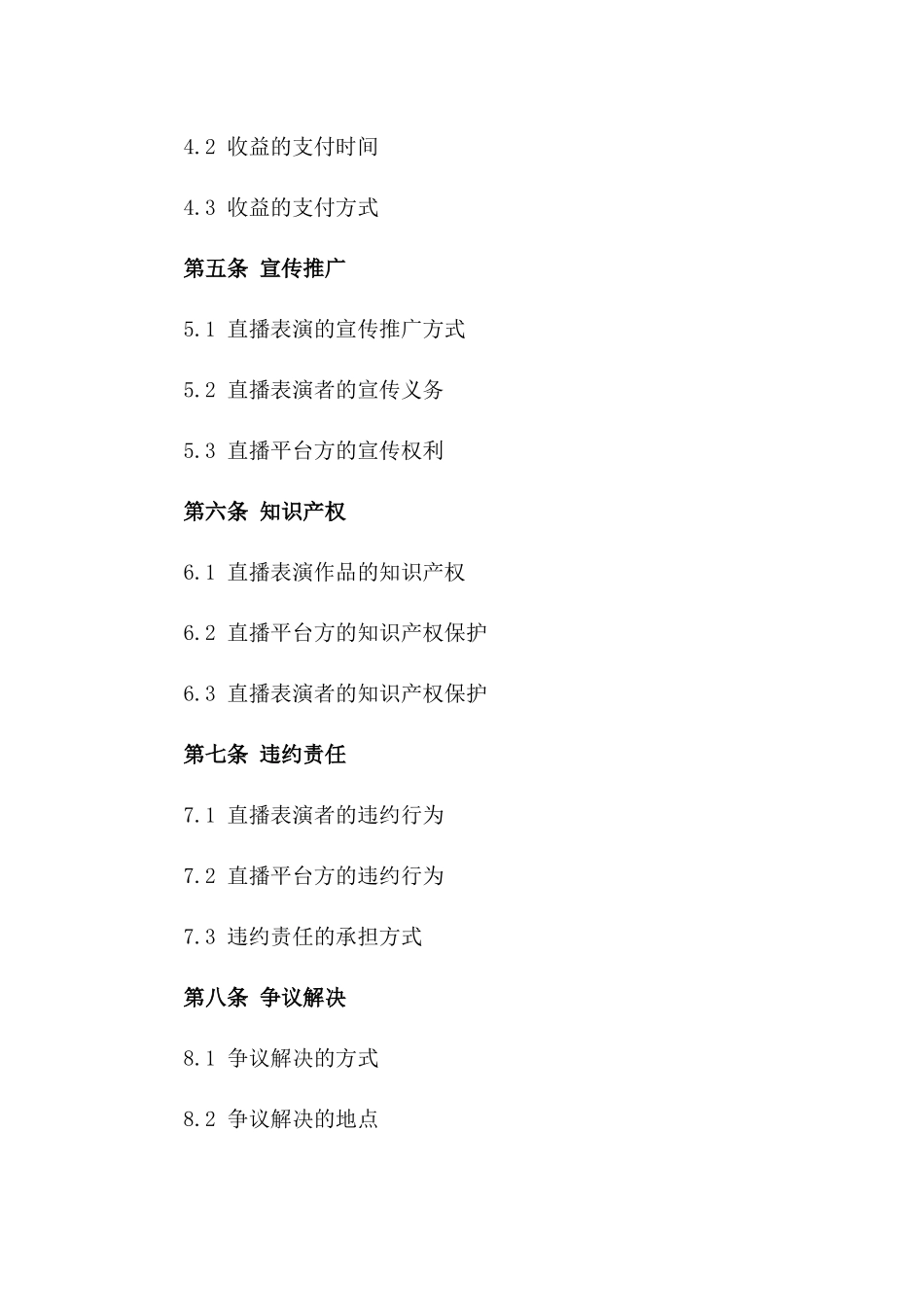 4.2 收益的支付时间

4.3 收益的支付方式

第五条 宣传推广

5.1 直播表演的宣传推广方式

5.2 直播表演者的宣传义务

5.3 直播平台方的宣传权利

第六条 知识产权

6.1 直播表演作品的知识产权

6.2 直播平台方的知识产权保护

6.3 直播表演者的知识产权保护

第七条 违约责任

7.1 直播表演者的违约行为

7.2 直播平台方的违约行为

7.3 违约责任的承担方式

第八条 争议解决

8.1 争议解决的方式

8.2 争议解决的地点